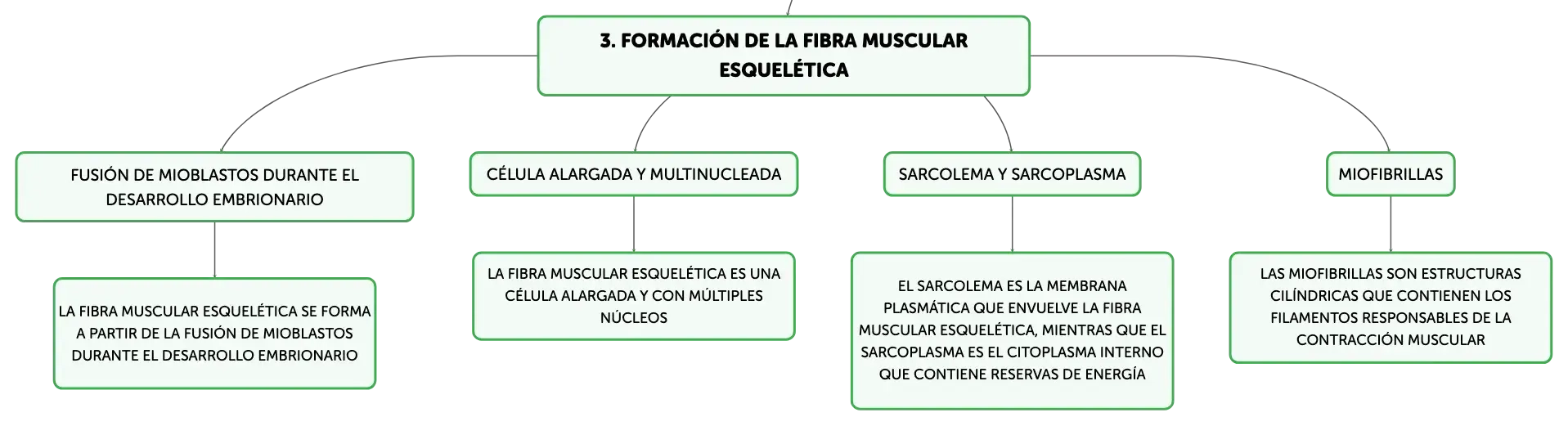 3. FORMACIÓN DE LA FIBRA MUSCULAR ESQUELÉTICA

FUSIÓN DE MIOBLASTOS DURANTE EL DESARROLLO EMBRIONARIO

LA FIBRA MUSCULAR ESQUELÉTICA SE FORMA A PARTIR DE LA FUSIÓN DE MIOBLASTOS DURANTE EL DESARROLLO EMBRIONARIO

CÉLULA ALARGADA Y MULTINUCLEADA

LA FIBRA MUSCULAR ESQUELÉTICA ES UNA CÉLULA ALARGADA Y CON MÚLTIPLES NÚCLEOS

SARCOLEMA Y SARCOPLASMA

EL SARCOLEMA ES LA MEMBRANA PLASMÁTICA QUE ENVUELVE LA FIBRA MUSCULAR ESQUELÉTICA, MIENTRAS QUE EL SARCOPLASMA ES EL CITOPLASMA INTERNO QUE CONTIENE RESERVAS DE ENERGÍA

MIOFIBRILLAS

LAS MIOFIBRILLAS SON ESTRUCTURAS CILÍNDRICAS QUE CONTIENEN LOS FILAMENTOS RESPONSABLES DE LA CONTRACCIÓN MUSCULAR